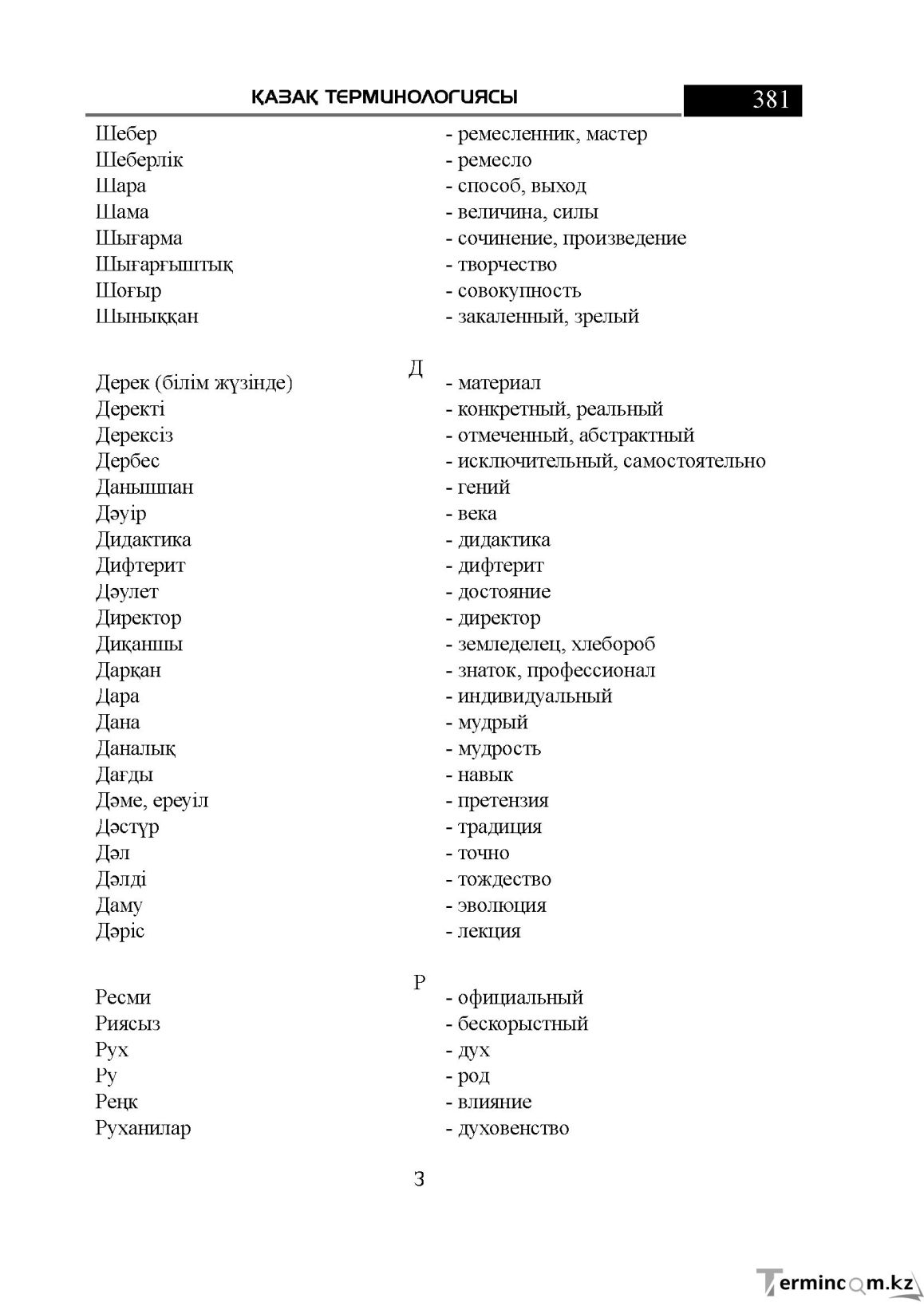 ҚАЗАҚ ТЕРМИНОЛОГИЯСЫ 381

Шебер - ремесленник, мастер
Шеберлік - ремесло
Шара - способ, выход
Шама - величина, силы
Шығарма - сочинение, произведение
Шығарғыштық - творчество
Шоғыр - совокупность
Шыныққан - закаленный, зрелый

Д

Дерек (білім жүзінде) - материал
Деректі - конкретный, реальный
Дерексіз - отмеченный, абстрактный
Дербес - исключительный, самостоятельно
Данышпан - гений
Дәуір - века
Дидактика - дидактика
Дифтерит - дифтерит
Дәулет - достояние
Директор - директор
Диқаншы - земледелец, хлебороб
Дарқан - знаток, профессионал
Дара - индивидуальный
Дана - мудрый
Даналық - мудрость
Дағды - навык
Дәме, ереуіл - претензия
Дәстүр - традиция
Дәл - точно
Дәлді - тождество
Даму - эволюция
Дәріс - лекция

Р

Ресми - официальный
Риясыз - бескорыстный
Рух - дух
Ру - род
Реңк - влияние
Руханилар - духовенство

З

Termincom.kz